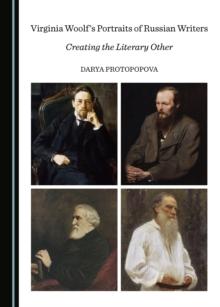 Virginia Woolf's Portraits of Russian Writers

Creating the Literary Other

DARYA PROTOPOPOVA